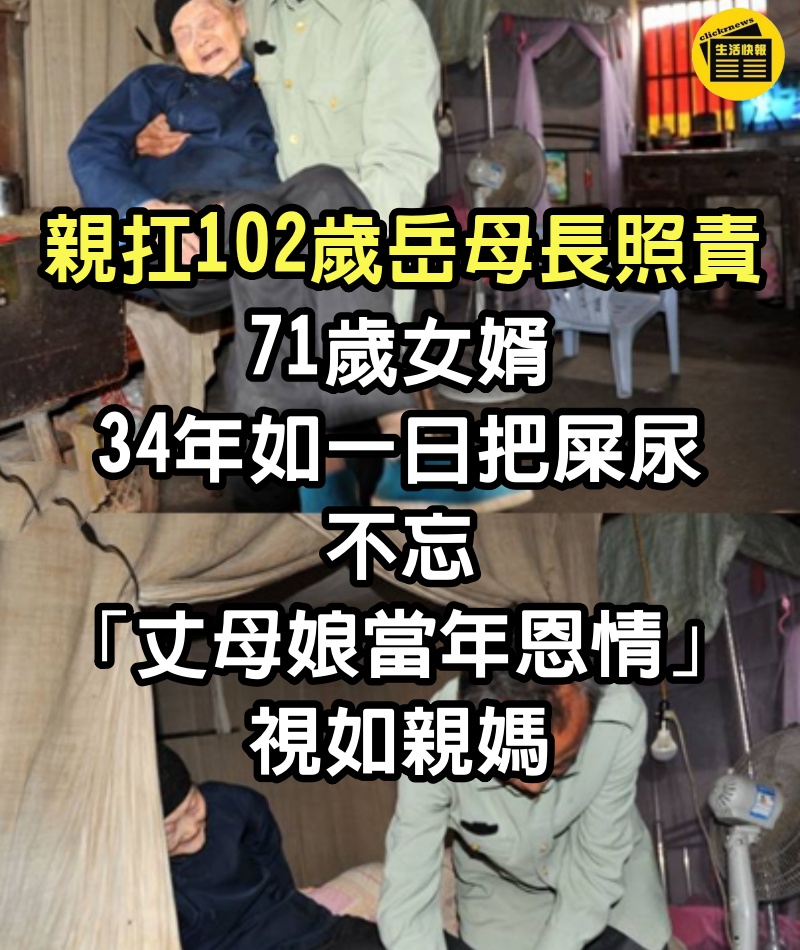 clicknews 生活快報

親扛102歲岳母長照責
71歲女婿
34年如一日把屎尿
不忘
「丈母娘當年恩情」
視如親媽